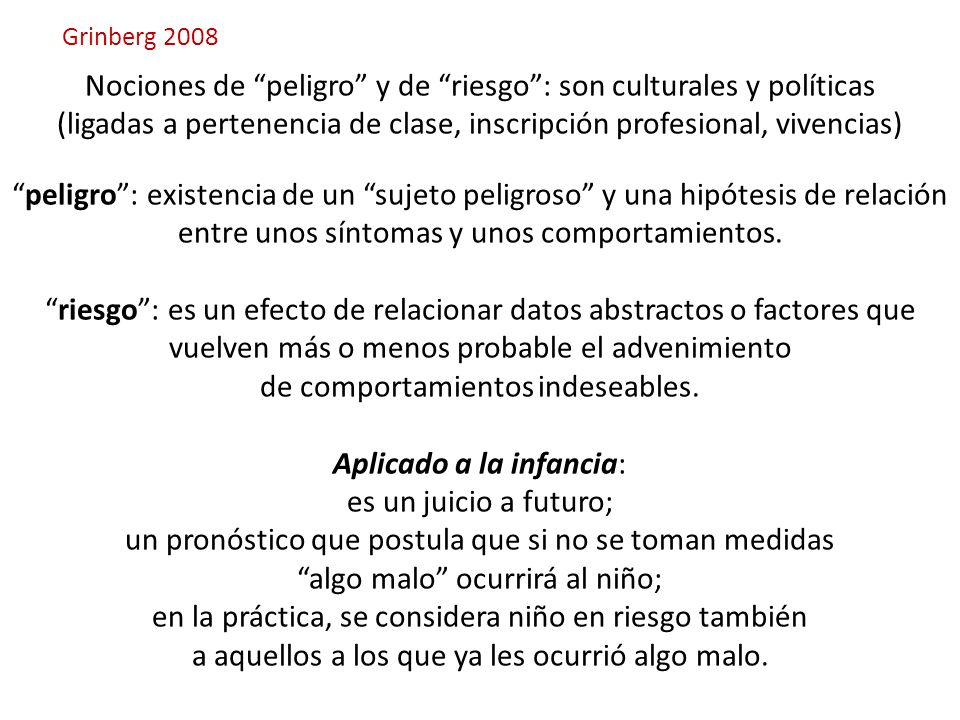 Grinberg 2008

Nociones de “peligro” y de “riesgo”: son culturales y políticas (ligadas a pertenencia de clase, inscripción profesional, vivencias)

“peligro”: existencia de un “sujeto peligroso” y una hipótesis de relación entre unos síntomas y unos comportamientos.

“riesgo”: es un efecto de relacionar datos abstractos o factores que vuelven más o menos probable el advenimiento de comportamientos indeseables.

Aplicado a la infancia:
es un juicio a futuro;
un pronóstico que postula que si no se toman medidas “algo malo” ocurrirá al niño;
en la práctica, se considera niño en riesgo también a aquellos a los que ya les ocurrió algo malo.